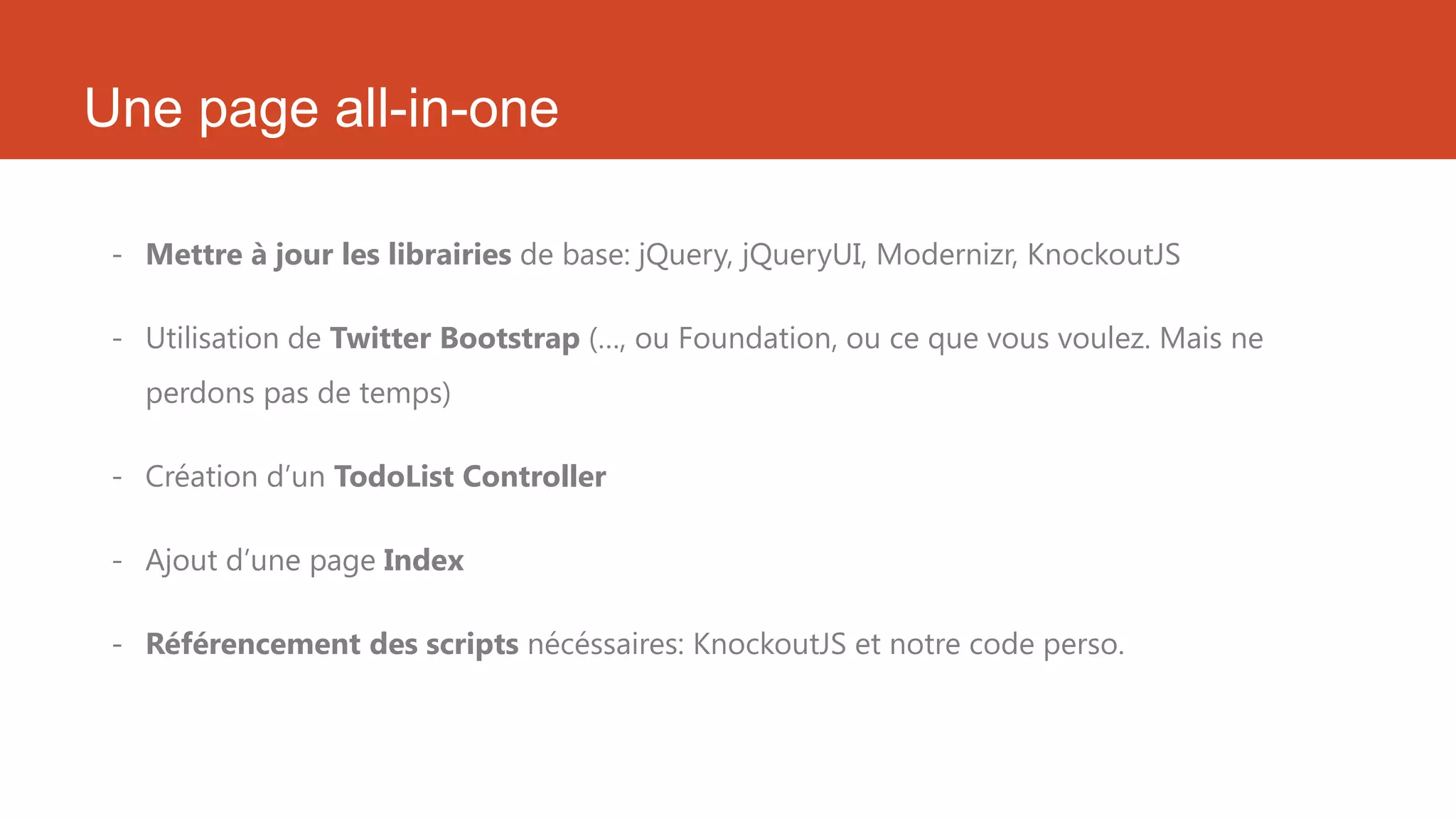 Une page all-in-one

- Mettre à jour les librairies de base: jQuery, jQueryUI, Modernizr, KnockoutJS

- Utilisation de Twitter Bootstrap (…, ou Foundation, ou ce que vous voulez. Mais ne perdons pas de temps)

- Création d'un TodoList Controller

- Ajout d'une page Index

- Référencement des scripts nécéssaires: KnockoutJS et notre code perso.